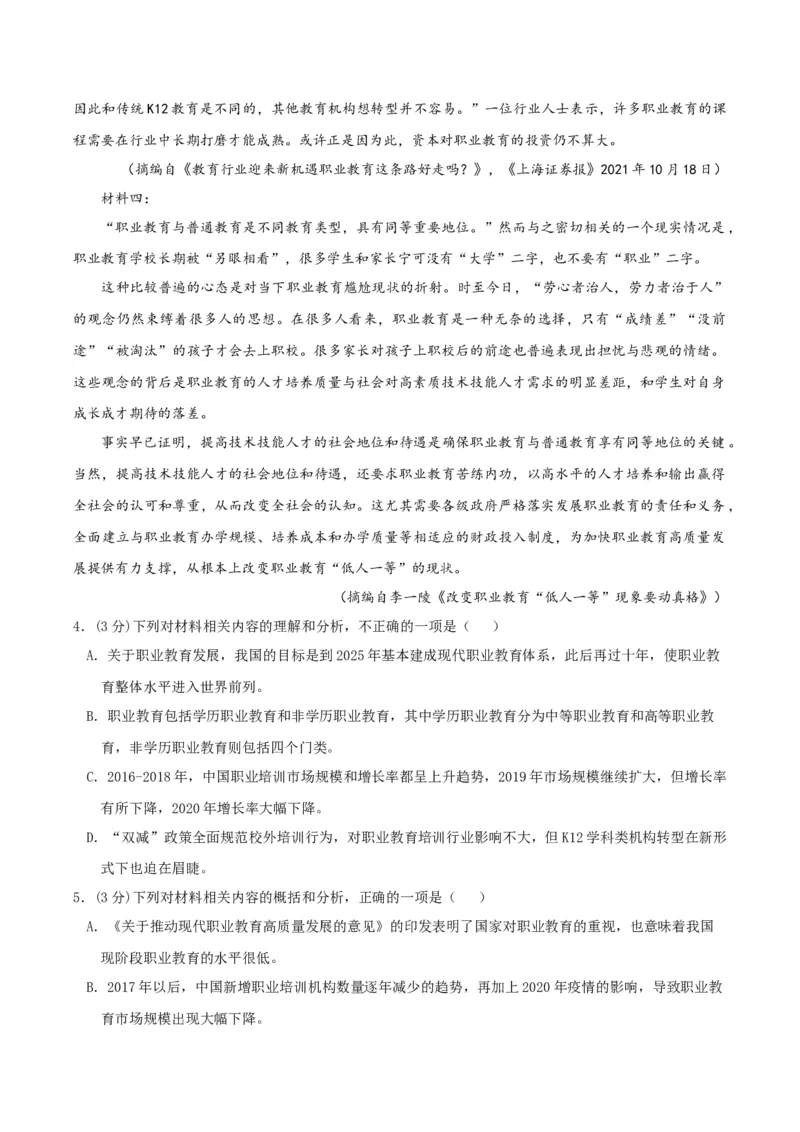 因此和传统K12教育是不同的，其他教育机构想转型并不容易。”一位行业人士表示，许多职业教育的课程需要在行业中长期打磨才能成熟。或许正是因为此，资本对职业教育的投资仍不算大。

（摘编自《教育行业迎来新机遇职业教育这条路好走吗？》，《上海证券报》2021年10月18日）

材料四：

“职业教育与普通教育是不同教育类型，具有同等重要地位。”然而与之密切相关的一个现实情况是，职业教育学校长期被“另眼相看”，很多学生和家长宁可没有“大学”二字，也不要有“职业”二字。

这种比较普遍的心态是对当下职业教育尴尬现状的折射。时至今日，“劳心者治人，劳力者治于人”的观念仍然束缚着很多人的思想。在很多人看来，职业教育是一种无奈的选择，只有“成绩差”“没前途”“被淘汰”的孩子才会去上职校。很多家长对孩子上职校后的前途也普遍表现出担忧与悲观的情绪。这些观念的背后是职业教育的人才培养质量与社会对高素质技术技能人才需求的明显差距，和学生对自身成长成才期待的落差。

事实早已证明，提高技术技能人才的社会地位和待遇是确保职业教育与普通教育享有同等地位的关键。当然，提高技术技能人才的社会地位和待遇，还要求职业教育苦练内功，以高水平的人才培养和输出赢得全社会的认可和尊重，从而改变全社会的认知。这尤其需要各级政府严格落实发展职业教育的责任和义务，全面建立与职业教育办学规模、培养成本和办学质量等相适应的财政投入制度，为加快职业教育高质量发展提供有力支撑，从根本上改变职业教育“低人一等”的现状。

（摘编自李一陵《改变职业教育“低人一等”现象要动真格》）

4.（3分）下列对材料相关内容的理解和分析，不正确的一项是（　　）

A. 关于职业教育发展，我国的目标是到2025年基本建成现代职业教育体系，此后再过十年，使职业教育整体水平进入世界前列。

B. 职业教育包括学历职业教育和非学历职业教育，其中学历职业教育分为中等职业教育和高等职业教育，非学历职业教育则包括四个门类。

C. 2016-2018年，中国职业培训市场规模和增长率都呈上升趋势，2019年市场规模继续扩大，但增长率有所下降，2020年增长率大幅下降。

D. “双减”政策全面规范校外培训行为，对职业教育培训行业影响不大，但K12学科类机构转型在新形式下也迫在眉睫。

5.（3分）下列对材料相关内容的概括和分析，正确的一项是（　　）

A. 《关于推动现代职业教育高质量发展的意见》的印发表明了国家对职业教育的重视，也意味着我国现阶段职业教育的水平很低。

B. 2017年以后，中国新增职业培训机构数量逐年减少的趋势，再加上2020年疫情的影响，导致职业教育市场规模出现大幅下降。